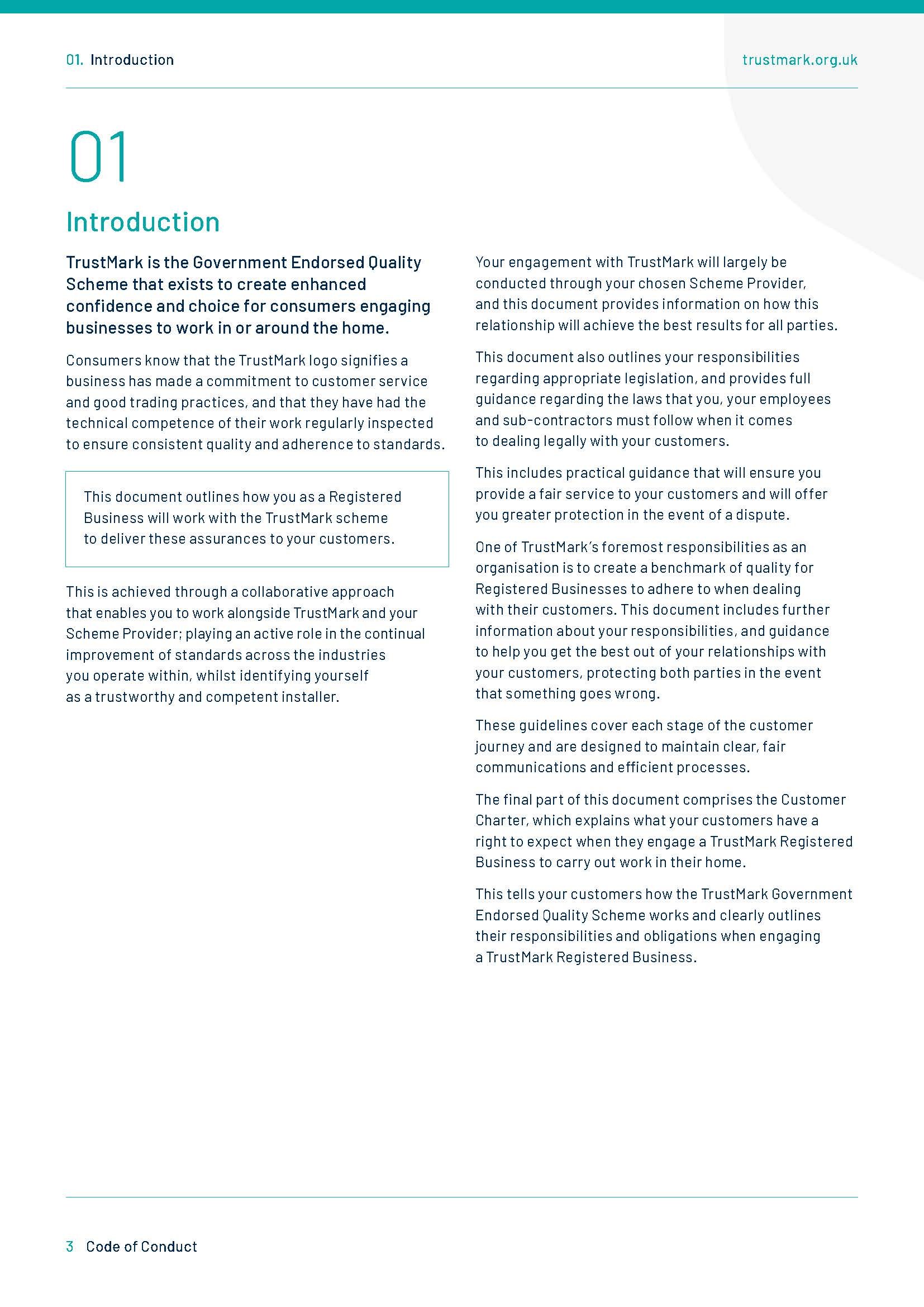 01. Introduction

trustmark.org.uk

01

Introduction

TrustMark is the Government Endorsed Quality Scheme that exists to create enhanced confidence and choice for consumers engaging businesses to work in or around the home.

Consumers know that the TrustMark logo signifies a business has made a commitment to customer service and good trading practices, and that they have had the technical competence of their work regularly inspected to ensure consistent quality and adherence to standards.

This document outlines how you as a Registered Business will work with the TrustMark scheme to deliver these assurances to your customers.

This is achieved through a collaborative approach that enables you to work alongside TrustMark and your Scheme Provider; playing an active role in the continual improvement of standards across the industries you operate within, whilst identifying yourself as a trustworthy and competent installer.

Your engagement with TrustMark will largely be conducted through your chosen Scheme Provider, and this document provides information on how this relationship will achieve the best results for all parties.

This document also outlines your responsibilities regarding appropriate legislation, and provides full guidance regarding the laws that you, your employees and sub-contractors must follow when it comes to dealing legally with your customers.

This includes practical guidance that will ensure you provide a fair service to your customers and will offer you greater protection in the event of a dispute.

One of TrustMark's foremost responsibilities as an organisation is to create a benchmark of quality for Registered Businesses to adhere to when dealing with their customers. This document includes further information about your responsibilities, and guidance to help you get the best out of your relationships with your customers, protecting both parties in the event that something goes wrong.

These guidelines cover each stage of the customer journey and are designed to maintain clear, fair communications and efficient processes.

The final part of this document comprises the Customer Charter, which explains what your customers have a right to expect when they engage a TrustMark Registered Business to carry out work in their home.

This tells your customers how the TrustMark Government Endorsed Quality Scheme works and clearly outlines their responsibilities and obligations when engaging a TrustMark Registered Business.

3 Code of Conduct